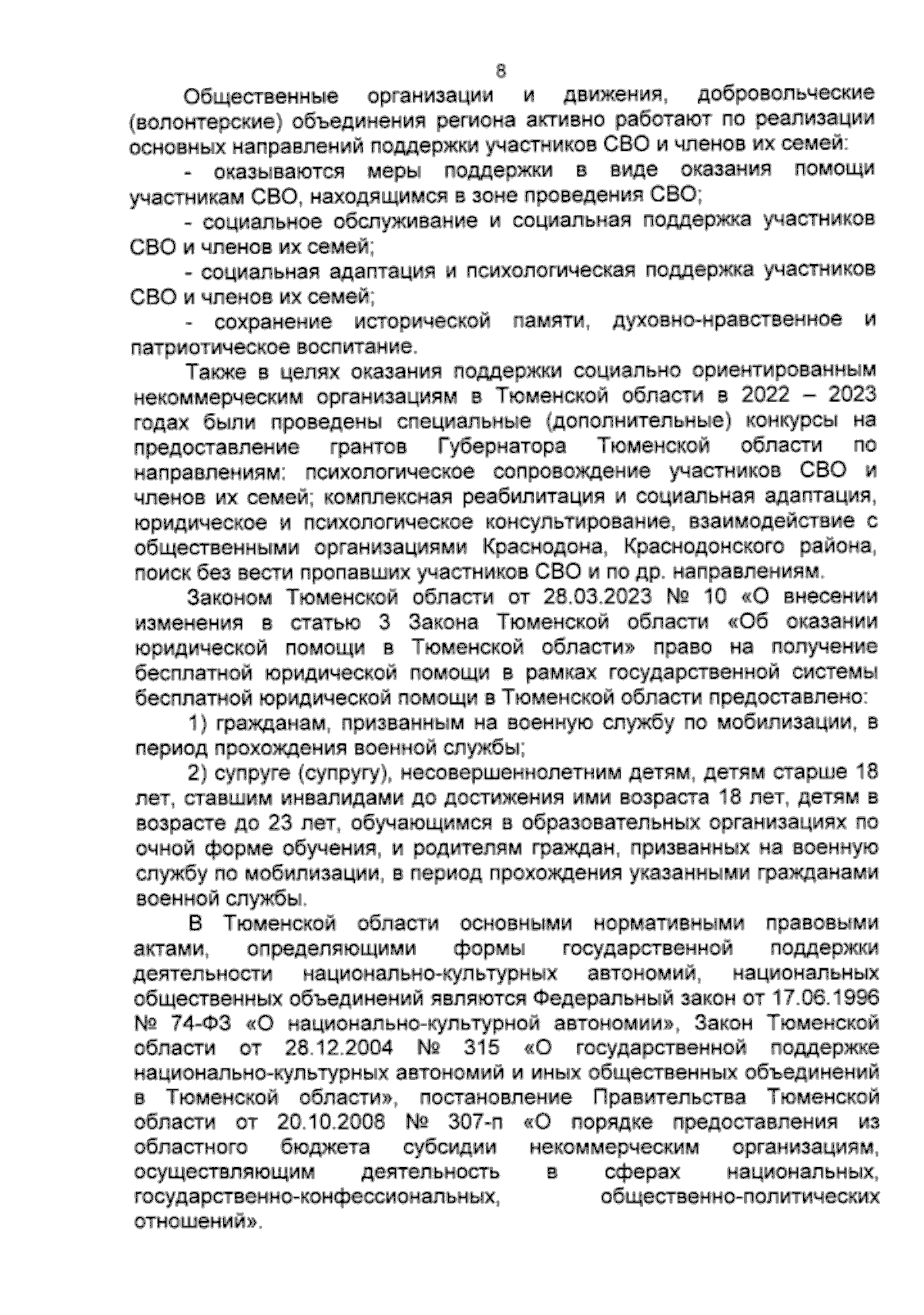 8

Общественные организации и движения, добровольческие (волонтерские) объединения региона активно работают по реализации основных направлений поддержки участников СВО и членов их семей:

- оказываются меры поддержки в виде оказания помощи участникам СВО, находящимся в зоне проведения СВО;

- социальное обслуживание и социальная поддержка участников СВО и членов их семей;

- социальная адаптация и психологическая поддержка участников СВО и членов их семей;

- сохранение исторической памяти, духовно-нравственное и патриотическое воспитание.

Также в целях оказания поддержки социально ориентированным некоммерческим организациям в Тюменской области в 2022 – 2023 годах были проведены специальные (дополнительные) конкурсы на предоставление грантов Губернатора Тюменской области по направлениям: психологическое сопровождение участников СВО и членов их семей; комплексная реабилитация и социальная адаптация, юридическое и психологическое консультирование, взаимодействие с общественными организациями Краснодона, Краснодонского района, поиск без вести пропавших участников СВО и по др. направлениям.

Законом Тюменской области от 28.03.2023 № 10 «О внесении изменения в статью 3 Закона Тюменской области «Об оказании юридической помощи в Тюменской области» право на получение бесплатной юридической помощи в рамках государственной системы бесплатной юридической помощи в Тюменской области предоставлено:

1) гражданам, призванным на военную службу по мобилизации, в период прохождения военной службы;

2) супруге (супругу), несовершеннолетним детям, детям старше 18 лет, ставшим инвалидами до достижения ими возраста 18 лет, детям в возрасте до 23 лет, обучающимся в образовательных организациях по очной форме обучения, и родителям граждан, призванных на военную службу по мобилизации, в период прохождения указанными гражданами военной службы.

В Тюменской области основными нормативными правовыми актами, определяющими формы государственной поддержки деятельности национально-культурных автономий, национальных общественных объединений являются Федеральный закон от 17.06.1996 № 74-ФЗ «О национально-культурной автономии», Закон Тюменской области от 28.12.2004 № 315 «О государственной поддержке национально-культурных автономий и иных общественных объединений в Тюменской области», постановление Правительства Тюменской области от 20.10.2008 № 307-п «О порядке предоставления из областного бюджета субсидии некоммерческим организациям, осуществляющим деятельность в сферах национальных, государственно-конфессиональных, общественно-политических отношений».